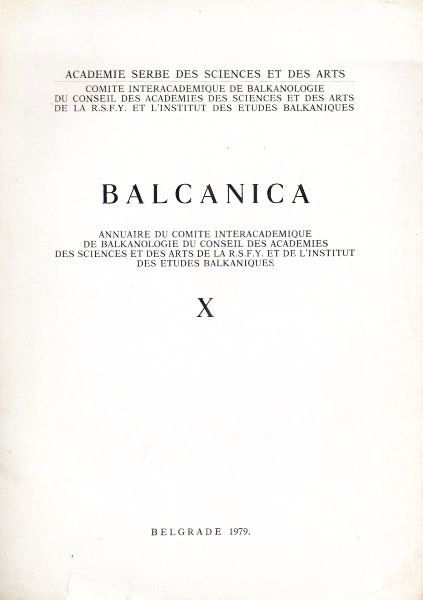 ACADEMIE SERBE DES SCIENCES ET DES ARTS

COMITE INTERACADEMIQUE DE BALKANOLOGIE DU CONSEIL DES ACADEMIES DES SCIENCES ET DES ARTS DE LA R.S.F.Y. ET L'INSTITUT DES ETUDES BALKANIQUES

BALCANICA

ANNUAIRE DU COMITE INTERACADEMIQUE DE BALKANOLOGIE DU CONSEIL DES ACADEMIES DES SCIENCES ET DES ARTS DE LA R.S.F.Y. ET DE L'INSTITUT DES ETUDES BALKANIQUES

X

BELGRADE 1979.